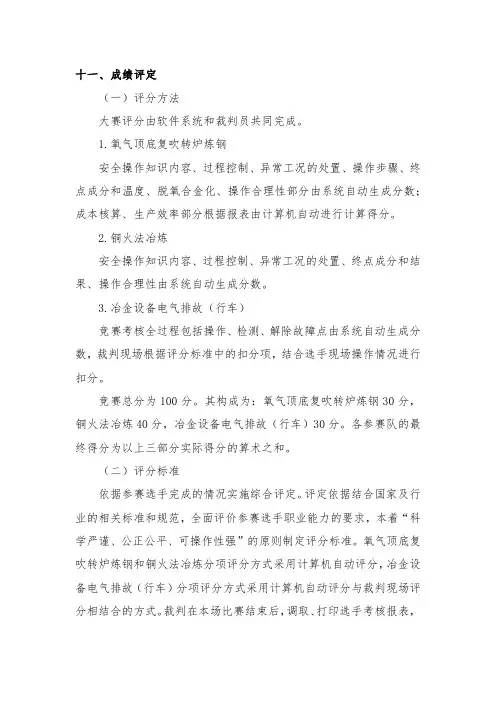 十一、成绩评定

（一）评分方法

大赛评分由软件系统和裁判员共同完成。

1. 氧气顶底复吹转炉炼钢

安全操作知识内容、过程控制、异常工况的处置、操作步骤、终点成分和温度、脱氧合金化、操作合理性部分由系统自动生成分数；成本核算、生产效率部分根据报表由计算机自动进行计算得分。

2. 铜火法冶炼

安全操作知识内容、过程控制、异常工况的处置、终点成分和结果、操作合理性由系统自动生成分数。

3. 冶金设备电气排故（行车）

竞赛考核全过程包括操作、检测、解除故障点由系统自动生成分数，裁判现场根据评分标准中的扣分项，结合选手现场操作情况进行扣分。

竞赛总分为 100 分。其构成为：氧气顶底复吹转炉炼钢 30 分，铜火法冶炼 40 分，冶金设备电气排故（行车）30 分。各参赛队的最终得分为以上三部分实际得分的算术之和。

（二）评分标准

依据参赛选手完成的情况实施综合评定。评定依据结合国家及行业的相关标准和规范，全面评价参赛选手职业能力的要求，本着“科学严谨、公正公平、可操作性强”的原则制定评分标准。氧气顶底复吹转炉炼钢和铜火法冶炼分项评分方式采用计算机自动评分，冶金设备电气排故（行车）分项评分方式采用计算机自动评分与裁判现场评分相结合的方式。裁判在本场比赛结束后，调取、打印选手考核报表，